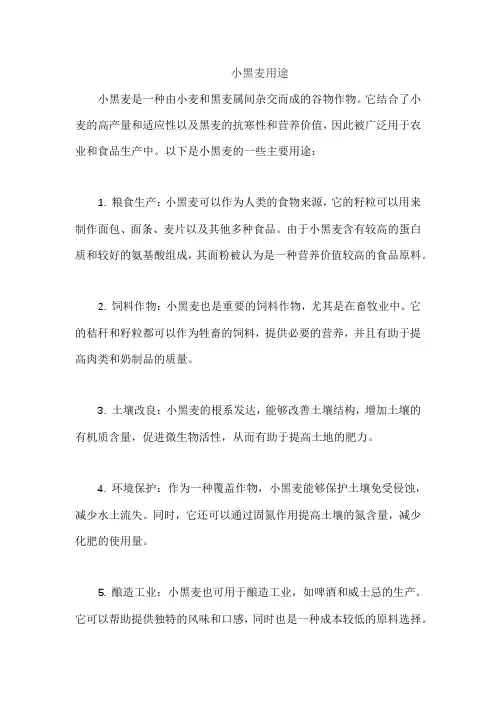 小黑麦用途

小黑麦是一种由小麦和黑麦属间杂交而成的谷物作物。它结合了小麦的高产量和适应性以及黑麦的抗寒性和营养价值，因此被广泛用于农业和食品生产中。以下是小黑麦的一些主要用途：

1. 粮食生产：小黑麦可以作为人类的食物来源，它的籽粒可以用来制作面包、面条、麦片以及其他多种食品。由于小黑麦含有较高的蛋白质和较好的氨基酸组成，其面粉被认为是一种营养价值较高的食品原料。

2. 饲料作物：小黑麦也是重要的饲料作物，尤其是在畜牧业中。它的秸秆和籽粒都可以作为牲畜的饲料，提供必要的营养，并且有助于提高肉类和奶制品的质量。

3. 土壤改良：小黑麦的根系发达，能够改善土壤结构，增加土壤的有机质含量，促进微生物活性，从而有助于提高土地的肥力。

4. 环境保护：作为一种覆盖作物，小黑麦能够保护土壤免受侵蚀，减少水土流失。同时，它还可以通过固氮作用提高土壤的氮含量，减少化肥的使用量。

5. 酿造工业：小黑麦也可用于酿造工业，如啤酒和威士忌的生产。它可以帮助提供独特的风味和口感，同时也是一种成本较低的原料选择。